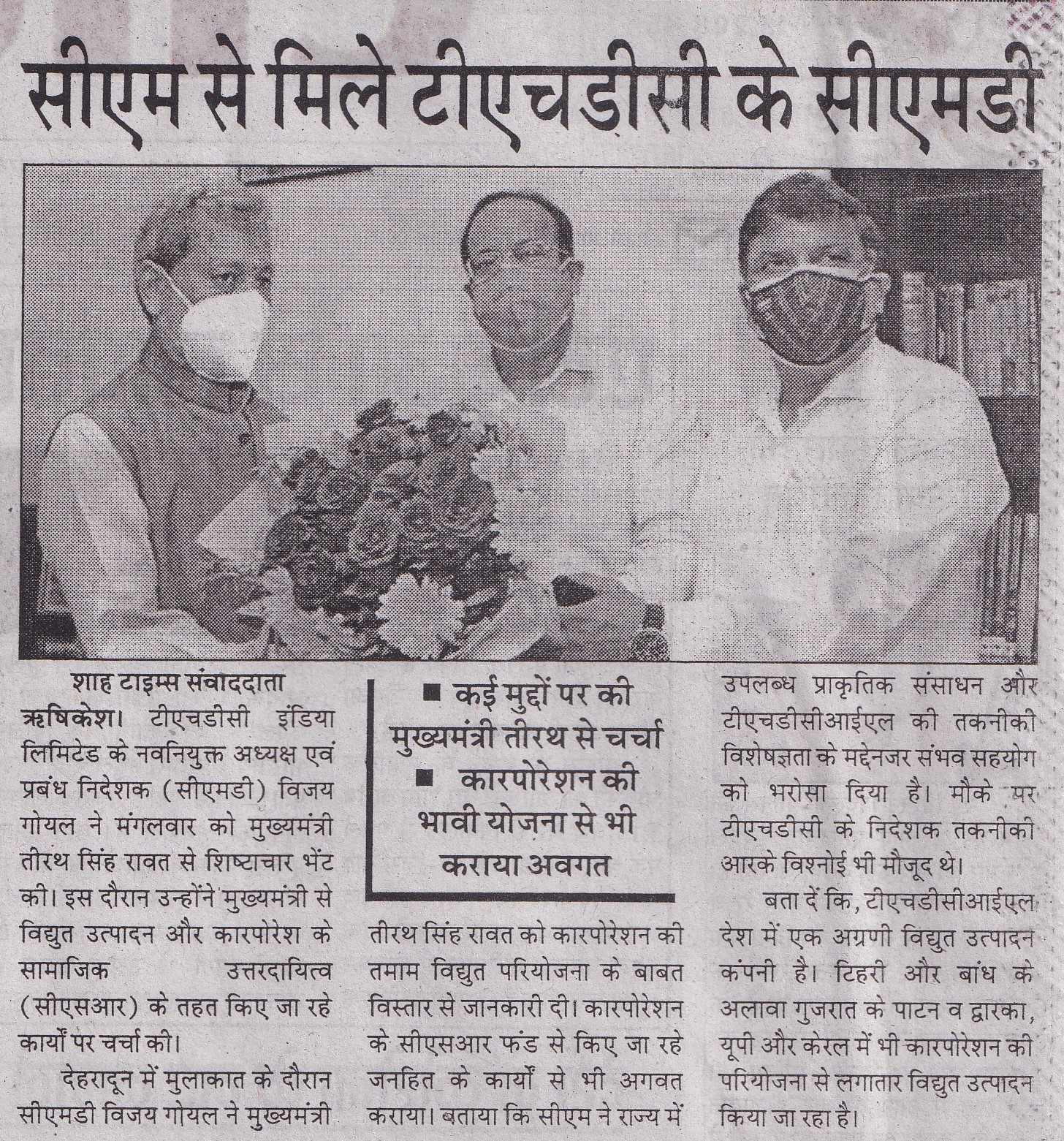 सीएम से मिले टीएचडीसी के सीएमडी

शाह टाइम्स संवाददाता

ऋषिकेश। टीएचडीसी इंडिया लिमिटेड के नवनियुक्त अध्यक्ष एवं प्रबंध निदेशक (सीएमडी) विजय गोयल ने मंगलवार को मुख्यमंत्री तीरथ सिंह रावत से शिष्टाचार भेंट की। इस दौरान उन्होंने मुख्यमंत्री से विद्युत उत्पादन और कारपोरेश के सामाजिक उत्तरदायित्व (सीएसआर) के तहत किए जा रहे कार्यों पर चर्चा की।

देहरादून में मुलाकात के दौरान सीएमडी विजय गोयल ने मुख्यमंत्री

■ कई मुद्दों पर की मुख्यमंत्री तीरथ से चर्चा ■ कारपोरेशन की भावी योजना से भी कराया अवगत

तीरथ सिंह रावत को कारपोरेशन की तमाम विद्युत परियोजना के बाबत विस्तार से जानकारी दी। कारपोरेशन के सीएसआर फंड से किए जा रहे जनहित के कार्यों से भी अगवत कराया। बताया कि सीएम ने राज्य में

उपलब्ध प्राकृतिक संसाधन और टीएचडीसीआईएल की तकनीकी विशेषज्ञता के मद्देनजर संभव सहयोग को भरोसा दिया है। मौके पर टीएचडीसी के निदेशक तकनीकी आरके विश्नोई भी मौजूद थे।

बता दें कि, टीएचडीसीआईएल देश में एक अग्रणी विद्युत उत्पादन कंपनी है। टिहरी और बांध के अलावा गुजरात के पाटन व द्वारका, यूपी और केरल में भी कारपोरेशन की परियोजना से लगातार विद्युत उत्पादन किया जा रहा है।